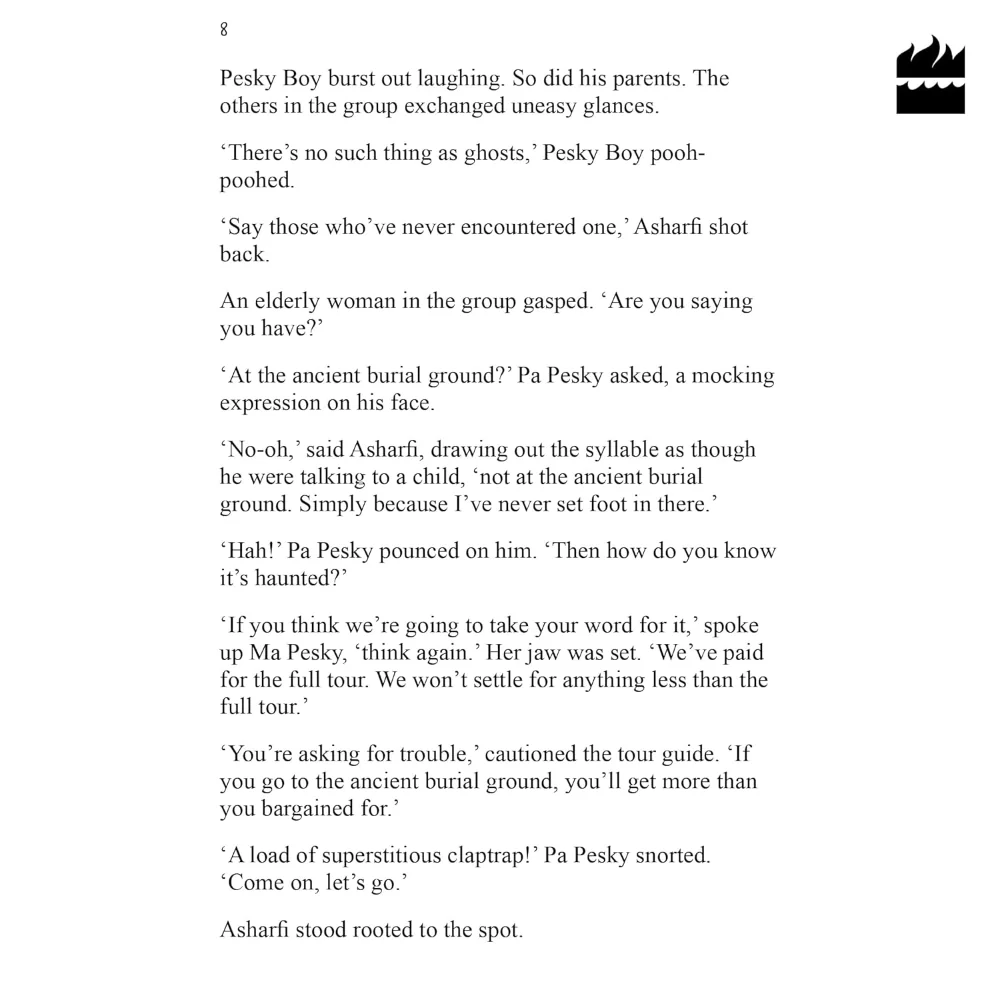 8

Pesky Boy burst out laughing. So did his parents. The others in the group exchanged uneasy glances.

'There's no such thing as ghosts,' Pesky Boy pooh-poohed.

'Say those who've never encountered one,' Asharfi shot back.

An elderly woman in the group gasped. 'Are you saying you have?'

'At the ancient burial ground?' Pa Pesky asked, a mocking expression on his face.

'No-oh,' said Asharfi, drawing out the syllable as though he were talking to a child, 'not at the ancient burial ground. Simply because I've never set foot in there.'

'Hah!' Pa Pesky pounced on him. 'Then how do you know it's haunted?'

'If you think we're going to take your word for it,' spoke up Ma Pesky, 'think again.' Her jaw was set. 'We've paid for the full tour. We won't settle for anything less than the full tour.'

'You're asking for trouble,' cautioned the tour guide. 'If you go to the ancient burial ground, you'll get more than you bargained for.'

'A load of superstitious claptrap!' Pa Pesky snorted. 'Come on, let's go.'

Asharfi stood rooted to the spot.